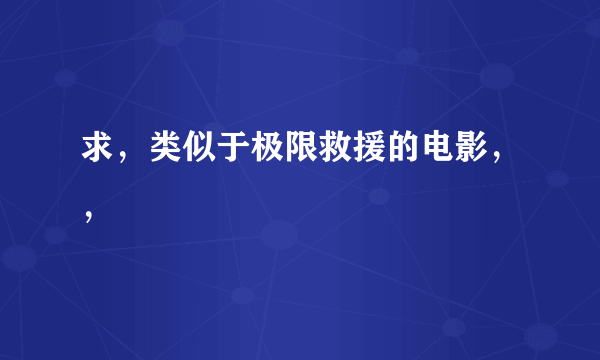 求，类似于极限救援的电影，，